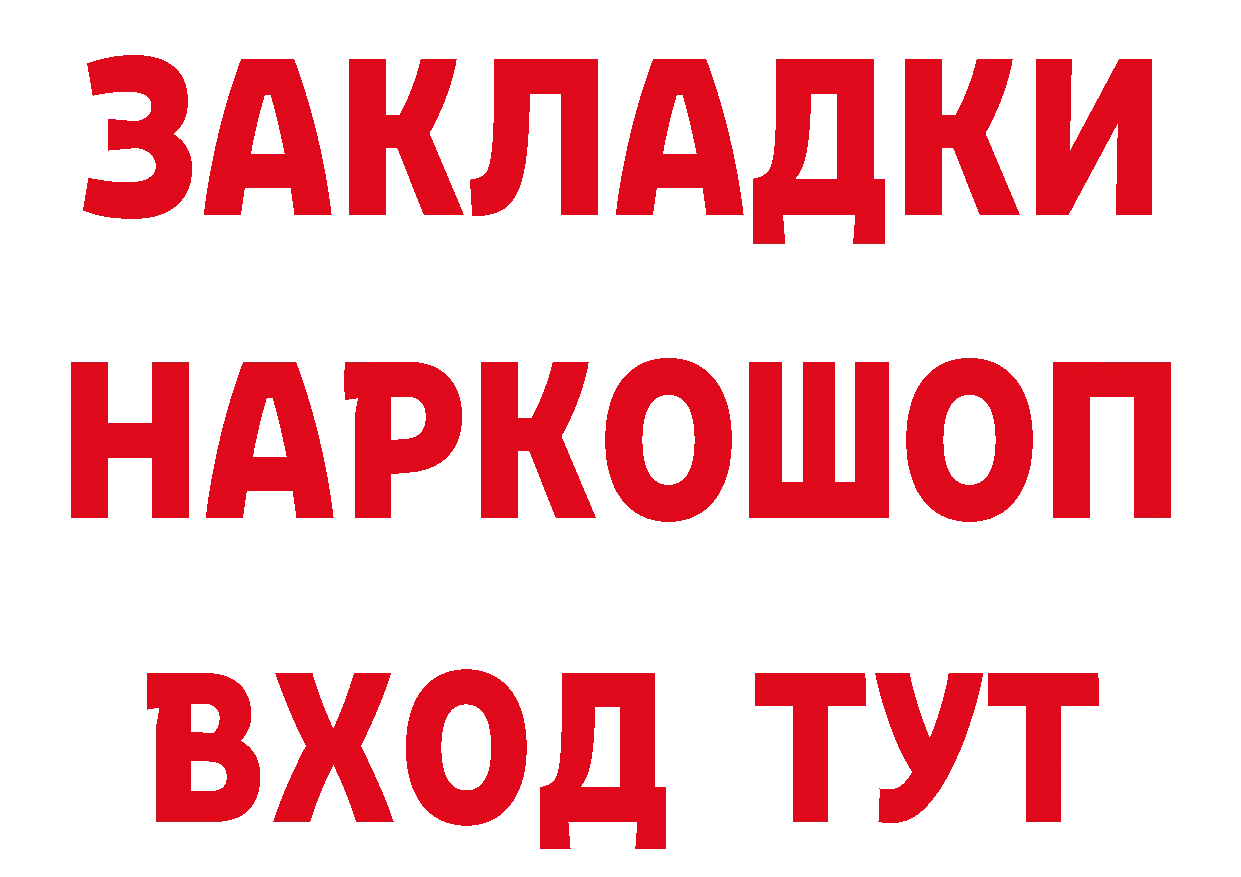 ЗАКЛАДКИ НАРКОШОП ВХОД ТУТ